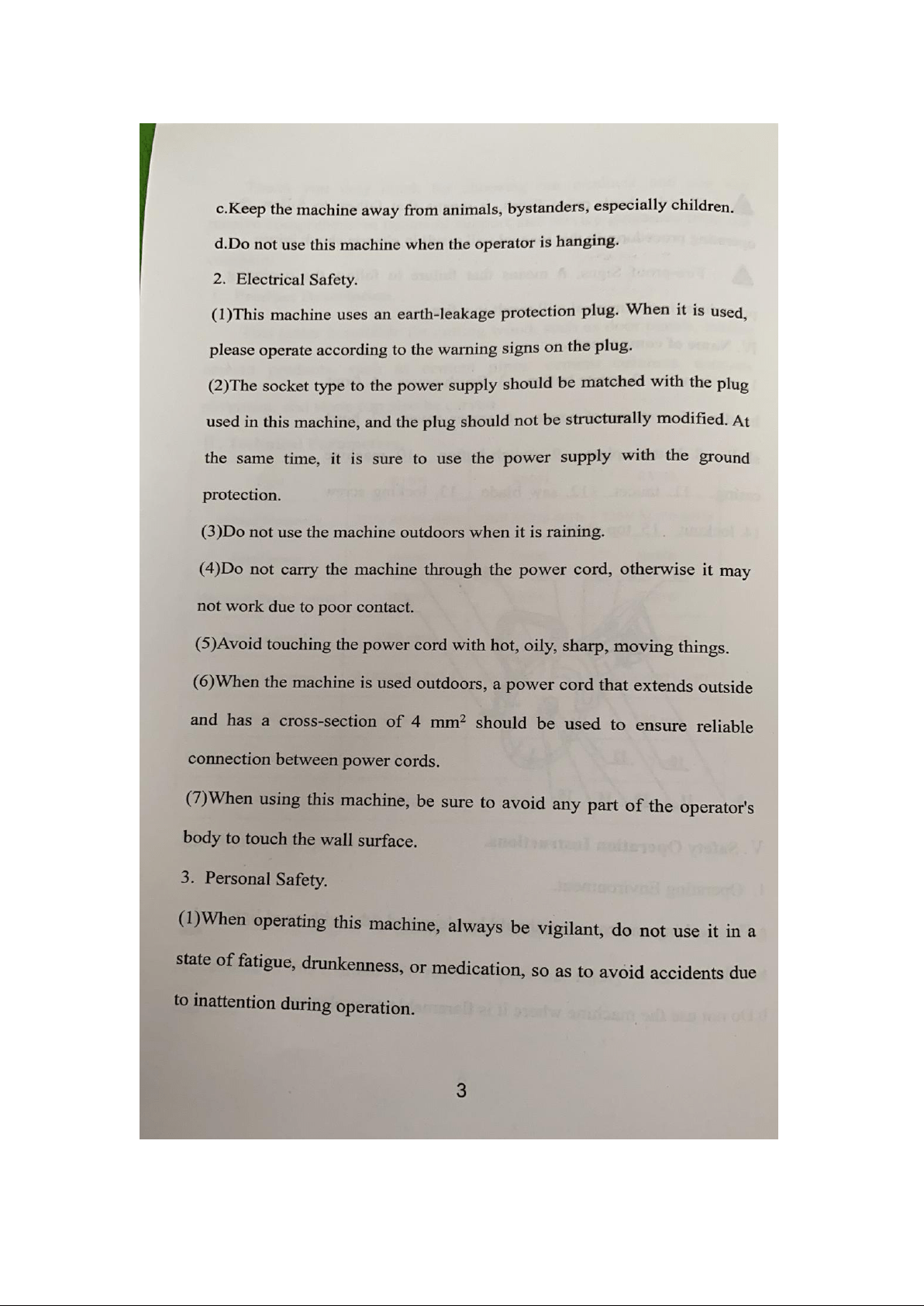 c.Keep the machine away from animals, bystanders, especially children.

d.Do not use this machine when the operator is hanging.

2. Electrical Safety.

(1)This machine uses an earth-leakage protection plug. When it is used, please operate according to the warning signs on the plug.

(2)The socket type to the power supply should be matched with the plug used in this machine, and the plug should not be structurally modified. At the same time, it is sure to use the power supply with the ground protection.

(3)Do not use the machine outdoors when it is raining.

(4)Do not carry the machine through the power cord, otherwise it may not work due to poor contact.

(5)Avoid touching the power cord with hot, oily, sharp, moving things.

(6)When the machine is used outdoors, a power cord that extends outside and has a cross-section of 4 $mm^2$ should be used to ensure reliable connection between power cords.

(7)When using this machine, be sure to avoid any part of the operator's body to touch the wall surface.

3. Personal Safety.

(1)When operating this machine, always be vigilant, do not use it in a state of fatigue, drunkenness, or medication, so as to avoid accidents due to inattention during operation.

3